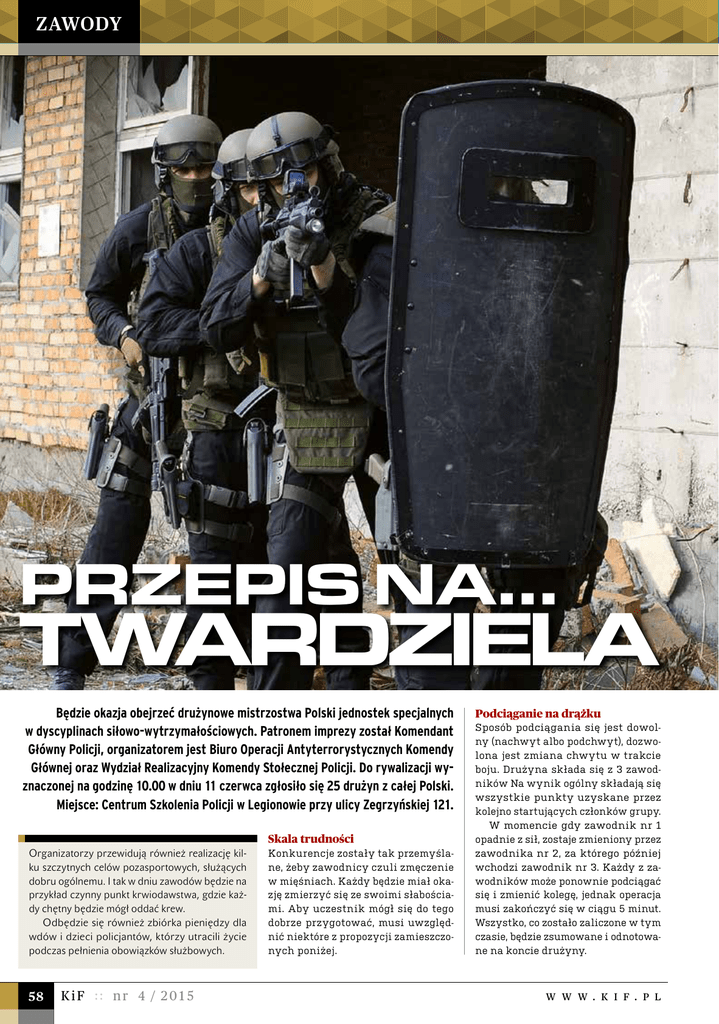 ZAWODY

PRZEPIS NA...
TWARDZIELA

Będzie okazja obejrzeć drużynowe mistrzostwa Polski jednostek specjalnych w dyscyplinach siłowo-wytrzymałościowych. Patronem imprezy został Komendant Główny Policji, organizatorem jest Biuro Operacji Antyterrorystycznych Komendy Głównej oraz Wydział Realizacyjny Komendy Stołecznej Policji. Do rywalizacji wyznaczonej na godzinę 10.00 w dniu 11 czerwca zgłosiło się 25 drużyn z całej Polski. Miejsce: Centrum Szkolenia Policji w Legionowie przy ulicy Zegrzyńskiej 121.

Organizatorzy przewidują również realizację kilku szczytnych celów pozasportowych, służących dobru ogólnemu. I tak w dniu zawodów będzie na przykład czynny punkt krwiodawstwa, gdzie każdy chętny będzie mógł oddać krew.

Odbędzie się również zbiórka pieniędzy dla wdów i dzieci policjantów, którzy utracili życie podczas pełnienia obowiązków służbowych.

Skala trudności
Konkurencje zostały tak przemyślane, żeby zawodnicy czuli zmęczenie w mięśniach. Każdy będzie miał okazję zmierzyć się ze swoimi słabościami. Aby uczestnik mógł się do tego dobrze przygotować, musi uwzględnić niektóre z propozycji zamieszczonych poniżej.

Podciąganie na drążku
Sposób podciągania się jest dowolny (nachwyt albo podchwyt), dozwolona jest zmiana chwytu w trakcie boju. Drużyna składa się z 3 zawodników Na wynik ogólny składają się wszystkie punkty uzyskane przez kolejno startujących członków grupy.

W momencie gdy zawodnik nr 1 opadnie z sił, zostaje zmieniony przez zawodnika nr 2, za którego później wchodzi zawodnik nr 3. Każdy z zawodników może ponownie podciągać się i zmienić kolegę, jednak operacja musi zakończyć się w ciągu 5 minut. Wszystko, co zostało zaliczone w tym czasie, będzie zsumowane i odnotowane na koncie drużyny.

58 KiF :: nr 4 / 2015 WWW.KIF.PL